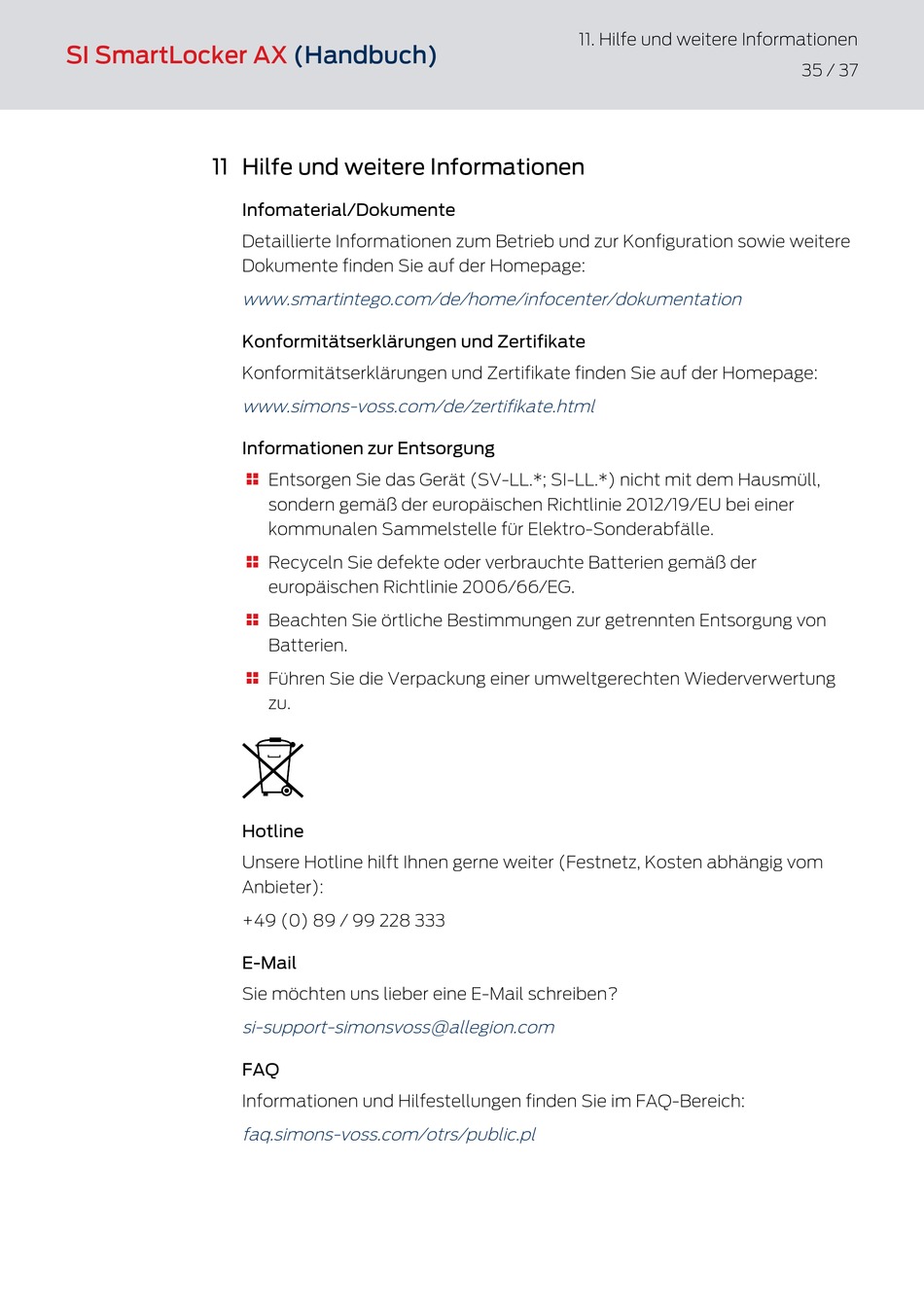 SI SmartLocker AX (Handbuch)

11. Hilfe und weitere Informationen

35 / 37

11 Hilfe und weitere Informationen

Infomaterial/Dokumente

Detaillierte Informationen zum Betrieb und zur Konfiguration sowie weitere Dokumente finden Sie auf der Homepage:

www.smartintego.com/de/home/infocenter/dokumentation

Konformitätserklärungen und Zertifikate

Konformitätserklärungen und Zertifikate finden Sie auf der Homepage:

www.simons-voss.com/de/zertifikate.html

Informationen zur Entsorgung

Entsorgen Sie das Gerät (SV-LL.*; SI-LL.*) nicht mit dem Hausmüll, sondern gemäß der europäischen Richtlinie 2012/19/EU bei einer kommunalen Sammelstelle für Elektro-Sonderabfälle.

Recyceln Sie defekte oder verbrauchte Batterien gemäß der europäischen Richtlinie 2006/66/EG.

Beachten Sie örtliche Bestimmungen zur getrennten Entsorgung von Batterien.

Führen Sie die Verpackung einer umweltgerechten Wiederverwertung zu.

Hotline

Unsere Hotline hilft Ihnen gerne weiter (Festnetz, Kosten abhängig vom Anbieter):

+49 (0) 89 / 99 228 333

E-Mail

Sie möchten uns lieber eine E-Mail schreiben?

si-support-simonsvoss@allegion.com

FAQ

Informationen und Hilfestellungen finden Sie im FAQ-Bereich:

faq.simons-voss.com/otrs/public.pl